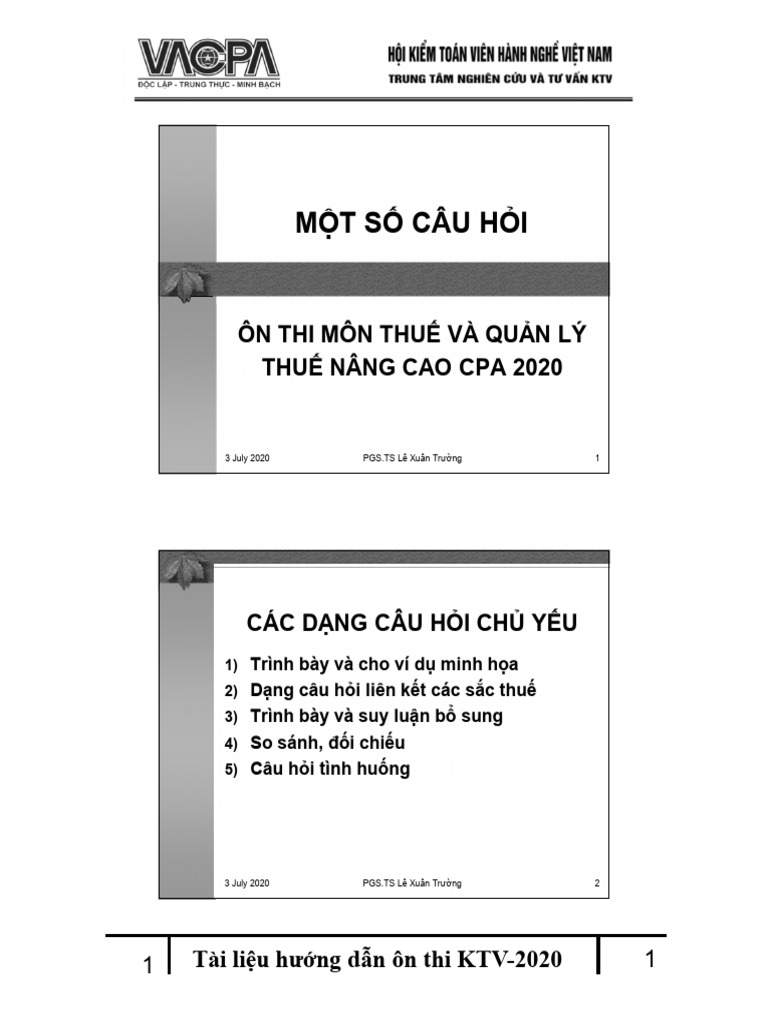 VACPA
ĐỘC LẬP - TRUNG THỰC - MINH BẠCH

HỘI KIỂM TOÁN VIÊN HÀNH NGHỀ VIỆT NAM
TRUNG TÂM NGHIÊN CỨU VÀ TƯ VẤN KTV

MỘT SỐ CÂU HỎI

ÔN THI MÔN THUẾ VÀ QUẢN LÝ THUẾ NÂNG CAO CPA 2020

3 July 2020 PGS.TS Lê Xuân Trường 1

CÁC DẠNG CÂU HỎI CHỦ YẾU

1) Trình bày và cho ví dụ minh họa
2) Dạng câu hỏi liên kết các sắc thuế
3) Trình bày và suy luận bổ sung
4) So sánh, đối chiếu
5) Câu hỏi tình huống

3 July 2020 PGS.TS Lê Xuân Trường 2

1 Tài liệu hướng dẫn ôn thi KTV-2020 1